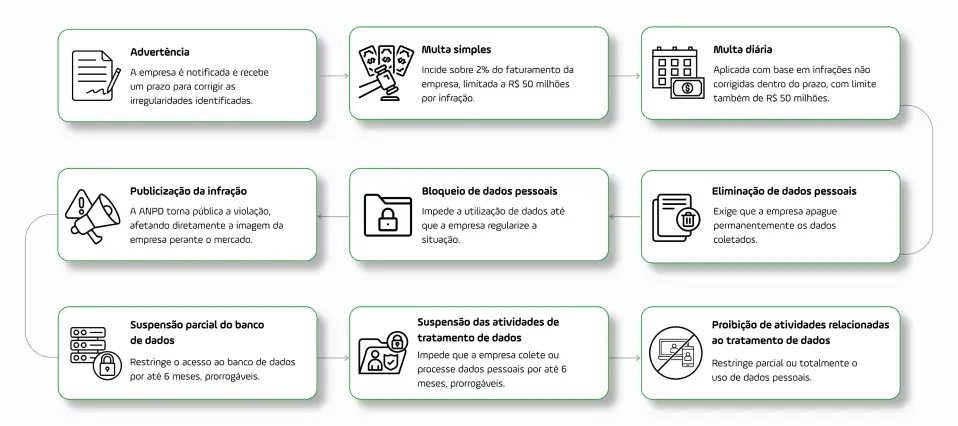 Advertência
A empresa é notificada e recebe um prazo para corrigir as irregularidades identificadas.

Multa simples
Incide sobre 2% do faturamento da empresa, limitada a R$ 50 milhões por infração.

Multa diária
Aplicada com base em infrações não corrigidas dentro do prazo, com limite também de R$ 50 milhões.

Eliminação de dados pessoais
Exige que a empresa apague permanentemente os dados coletados.

Bloqueio de dados pessoais
Impede a utilização de dados até que a empresa regularize a situação.

Publicização da infração
A ANPD torna pública a violação, afetando diretamente a imagem da empresa perante o mercado.

Suspensão parcial do banco de dados
Restringe o acesso ao banco de dados por até 6 meses, prorrogáveis.

Suspensão das atividades de tratamento de dados
Impede que a empresa colete ou processe dados pessoais por até 6 meses, prorrogáveis.

Proibição de atividades relacionadas ao tratamento de dados
Restringe parcial ou totalmente o uso de dados pessoais.